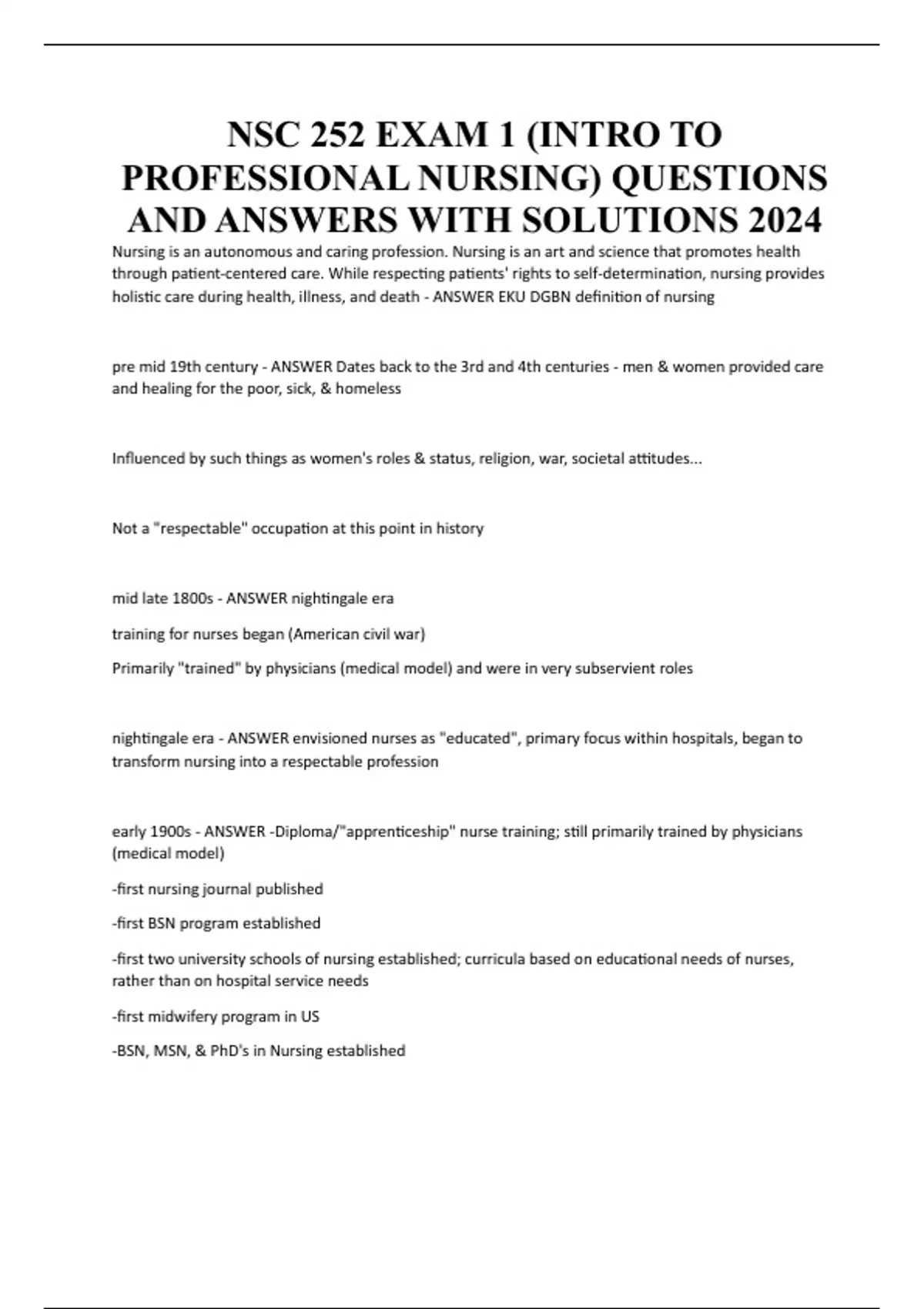 NSC 252 EXAM 1 (INTRO TO PROFESSIONAL NURSING) QUESTIONS AND ANSWERS WITH SOLUTIONS 2024

Nursing is an autonomous and caring profession. Nursing is an art and science that promotes health through patient-centered care. While respecting patients' rights to self-determination, nursing provides holistic care during health, illness, and death - ANSWER EKU DGBN definition of nursing

pre mid 19th century - ANSWER Dates back to the 3rd and 4th centuries - men & women provided care and healing for the poor, sick, & homeless

Influenced by such things as women's roles & status, religion, war, societal attitudes...

Not a "respectable" occupation at this point in history

mid late 1800s - ANSWER nightingale era

training for nurses began (American civil war)

Primarily "trained" by physicians (medical model) and were in very subservient roles

nightingale era - ANSWER envisioned nurses as "educated", primary focus within hospitals, began to transform nursing into a respectable profession

early 1900s - ANSWER -Diploma/"apprenticeship" nurse training; still primarily trained by physicians (medical model)

-first nursing journal published

-first BSN program established

-first two university schools of nursing established; curricula based on educational needs of nurses, rather than on hospital service needs

-first midwifery program in US

-BSN, MSN, & PhD's in Nursing established